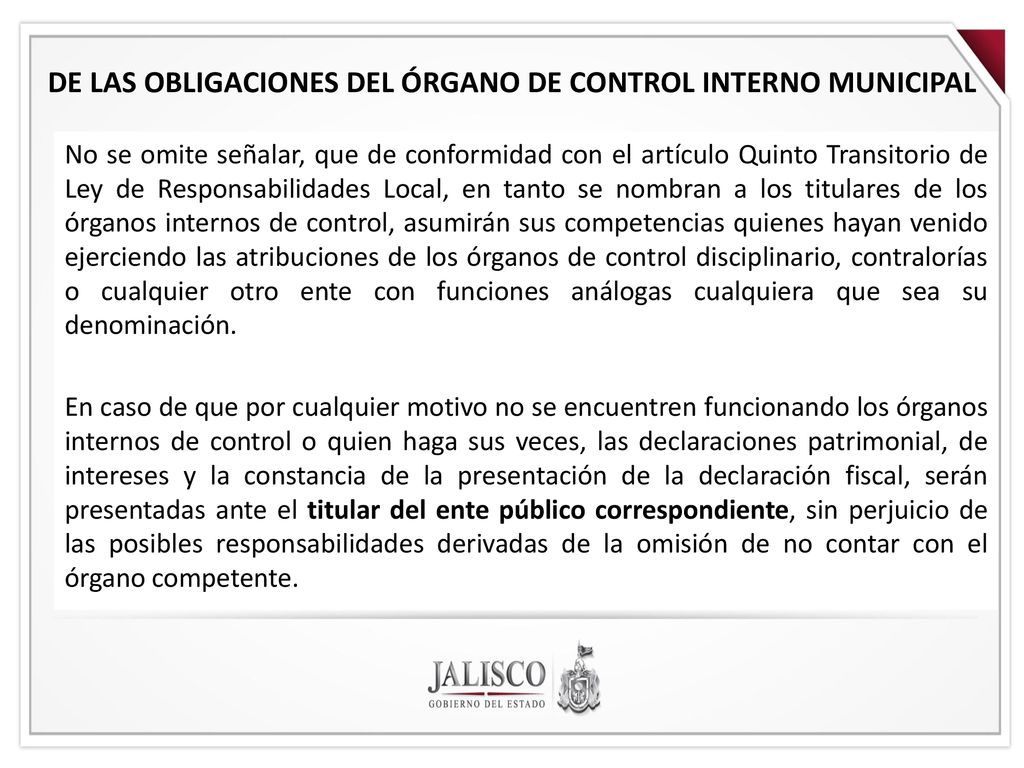 DE LAS OBLIGACIONES DEL ÓRGANO DE CONTROL INTERNO MUNICIPAL

No se omite señalar, que de conformidad con el artículo Quinto Transitorio de Ley de Responsabilidades Local, en tanto se nombran a los titulares de los órganos internos de control, asumirán sus competencias quienes hayan venido ejerciendo las atribuciones de los órganos de control disciplinario, contralorías o cualquier otro ente con funciones análogas cualquiera que sea su denominación.

En caso de que por cualquier motivo no se encuentren funcionando los órganos internos de control o quien haga sus veces, las declaraciones patrimonial, de intereses y la constancia de la presentación de la declaración fiscal, serán presentadas ante el titular del ente público correspondiente, sin perjuicio de las posibles responsabilidades derivadas de la omisión de no contar con el órgano competente.

JALISCO
GOBIERNO DEL ESTADO